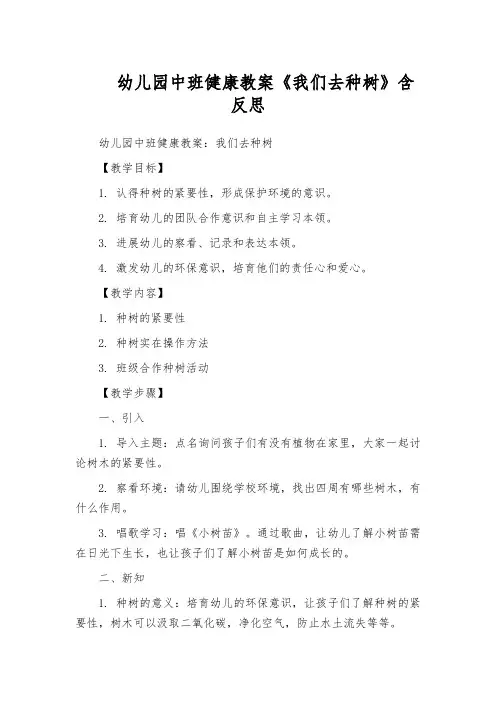 幼儿园中班健康教案《我们去种树》含反思

幼儿园中班健康教案：我们去种树

【教学目标】

1. 认得种树的紧要性，形成保护环境的意识。

2. 培育幼儿的团队合作意识和自主学习本领。

3. 进展幼儿的察看、记录和表达本领。

4. 激发幼儿的环保意识，培育他们的责任心和爱心。

【教学内容】

1. 种树的紧要性

2. 种树实在操作方法

3. 班级合作种树活动

【教学步骤】

一、引入

1. 导入主题：点名询问孩子们有没有植物在家里，大家一起讨论树木的紧要性。

2. 察看环境：请幼儿围绕学校环境，找出四周有哪些树木，有什么作用。

3. 唱歌学习：唱《小树苗》。通过歌曲，让幼儿了解小树苗需在日光下生长，也让孩子们了解小树苗是如何成长的。

二、新知

1. 种树的意义：培育幼儿的环保意识，让孩子们了解种树的紧要性，树木可以汲取二氧化碳，净化空气，防止水土流失等等。